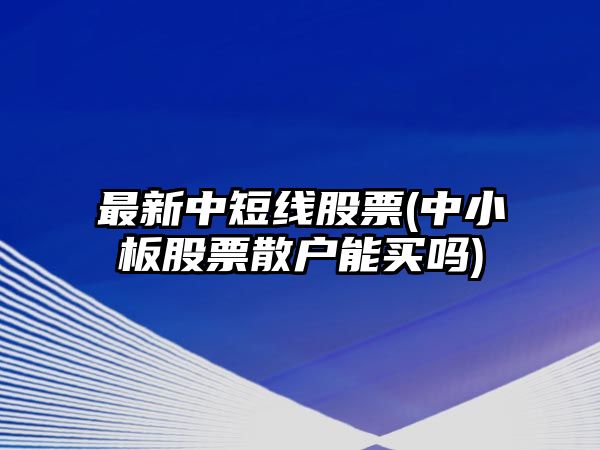 最新中短线股票(中小板股票散户能买吗)